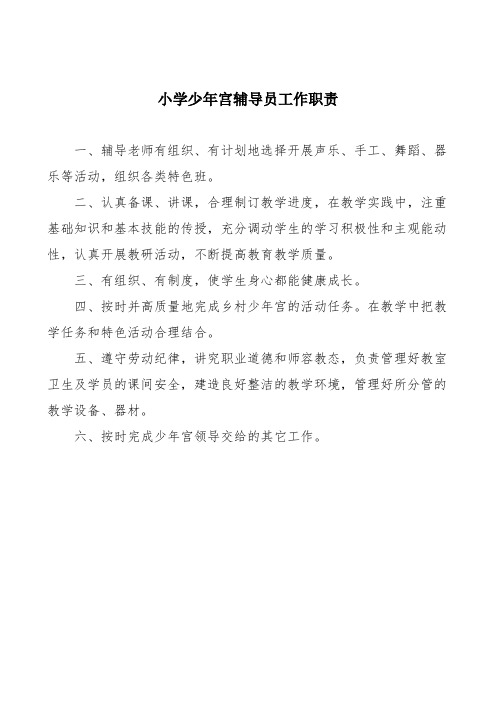 小学少年宫辅导员工作职责

一、辅导老师有组织、有计划地选择开展声乐、手工、舞蹈、器乐等活动，组织各类特色班。

二、认真备课、讲课，合理制订教学进度，在教学实践中，注重基础知识和基本技能的传授，充分调动学生的学习积极性和主观能动性，认真开展教研活动，不断提高教育教学质量。

三、有组织、有制度，使学生身心都能健康成长。

四、按时并高质量地完成乡村少年宫的活动任务。在教学中把教学任务和特色活动合理结合。

五、遵守劳动纪律，讲究职业道德和师容教态，负责管理好教室卫生及学员的课间安全，建造良好整洁的教学环境，管理好所分管的教学设备、器材。

六、按时完成少年宫领导交给的其它工作。